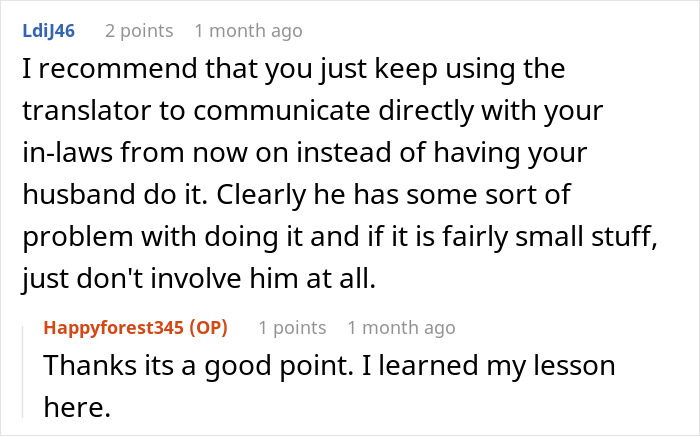 LdiJ46 2 points 1 month ago

I recommend that you just keep using the translator to communicate directly with your in-laws from now on instead of having your husband do it. Clearly he has some sort of problem with doing it and if it is fairly small stuff, just don't involve him at all.

Happyforest345 (OP) 1 points 1 month ago

Thanks its a good point. I learned my lesson here.